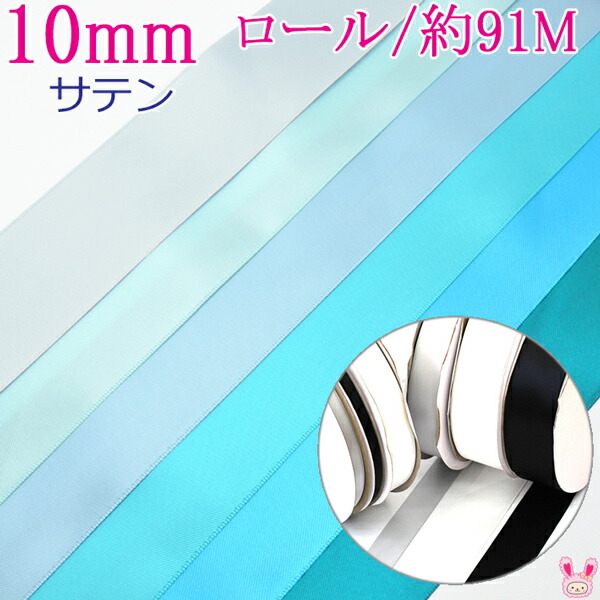 10mm
サテン
ロール/約91M